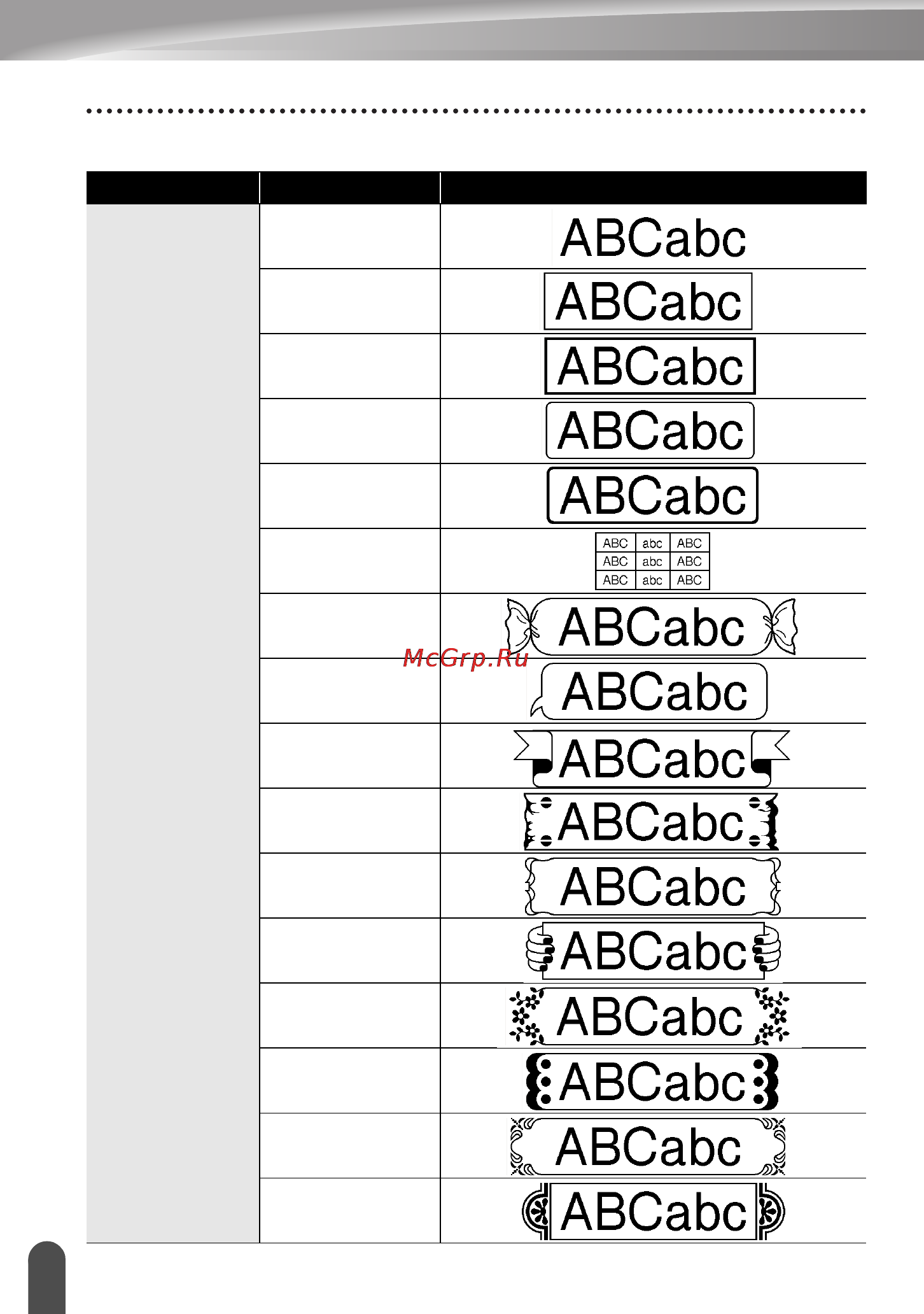 | | | |
|---|---|---|
| | | ABCabc |
| | | ABCabc |
| | | ABCabc |
| | | ABCabc |
| | | ABCabc |
| | | ABC abc ABC ABC abc ABC ABC abc ABC |
| | | ABCabc |
| | | ABCabc |
| | | ABCabc |
| | | ABCabc |
| | | ABCabc |
| | | ABCabc |
| | | ABCabc |
| | | ABCabc |
| | | ABCabc |
| | | ABCabc |

McGrp.Ru